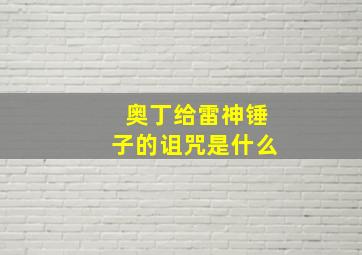 奥丁给雷神锤子的诅咒是什么